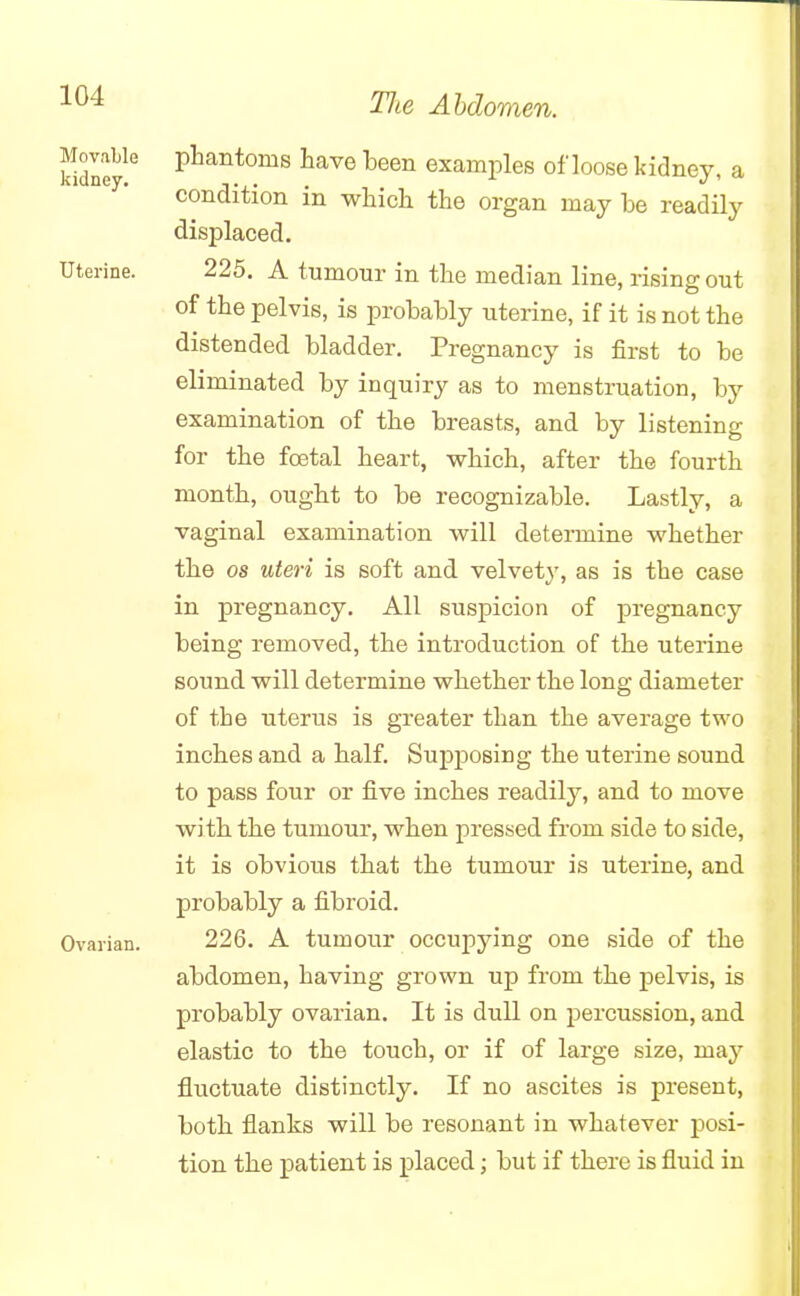 104

The Abdomen.

Movable kidney.

phantoms have been examples of loose kidney, a condition in which the organ may be readily displaced.

Uterine.

225. A tumour in the median line, rising out of the pelvis, is probably uterine, if it is not the distended bladder. Pregnancy is first to be eliminated by inquiry as to menstruation, by examination of the breasts, and by listening for the fœtal heart, which, after the fourth month, ought to be recognizable. Lastly, a vaginal examination will determine whether the os uteri is soft and velvety, as is the case in pregnancy. All suspicion of pregnancy being removed, the introduction of the uterine sound will determine whether the long diameter of the uterus is greater than the average two inches and a half. Supposing the uterine sound to pass four or five inches readily, and to move with the tumour, when pressed from side to side, it is obvious that the tumour is uterine, and probably a fibroid.

Ovarian.

226. A tumour occupying one side of the abdomen, having grown up from the pelvis, is probably ovarian. It is dull on percussion, and elastic to the touch, or if of large size, may fluctuate distinctly. If no ascites is present, both flanks will be resonant in whatever position the patient is placed; but if there is fluid in